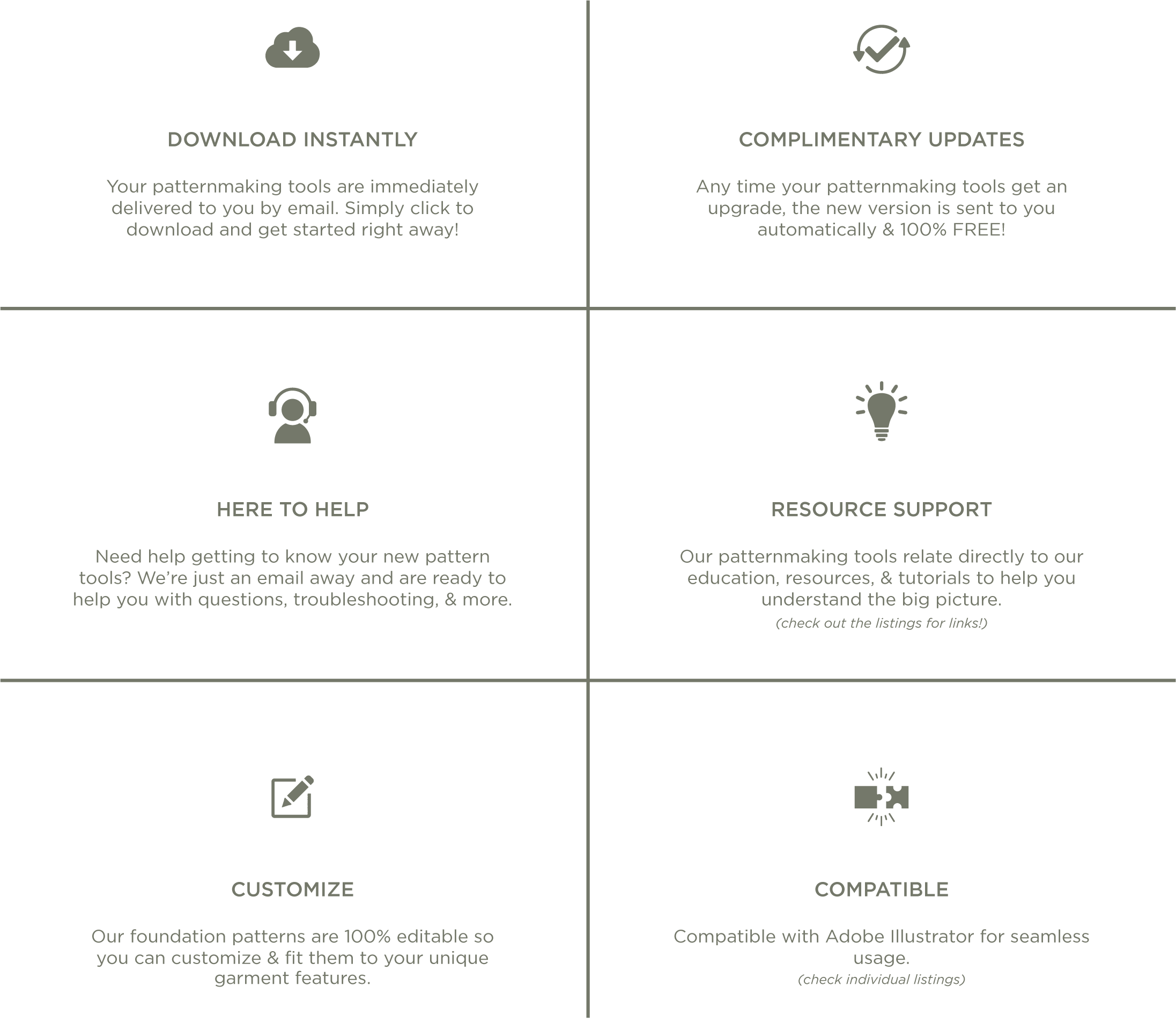 DOWNLOAD INSTANTLY

Your patternmaking tools are immediately delivered to you by email. Simply click to download and get started right away!

COMPLIMENTARY UPDATES

Any time your patternmaking tools get an upgrade, the new version is sent to you automatically & 100% FREE!

HERE TO HELP

Need help getting to know your new pattern tools? We're just an email away and are ready to help you with questions, troubleshooting, & more.

RESOURCE SUPPORT

Our patternmaking tools relate directly to our education, resources, & tutorials to help you understand the big picture.
(check out the listings for links!)

CUSTOMIZE

Our foundation patterns are 100% editable so you can customize & fit them to your unique garment features.

COMPATIBLE

Compatible with Adobe Illustrator for seamless usage.
(check individual listings)